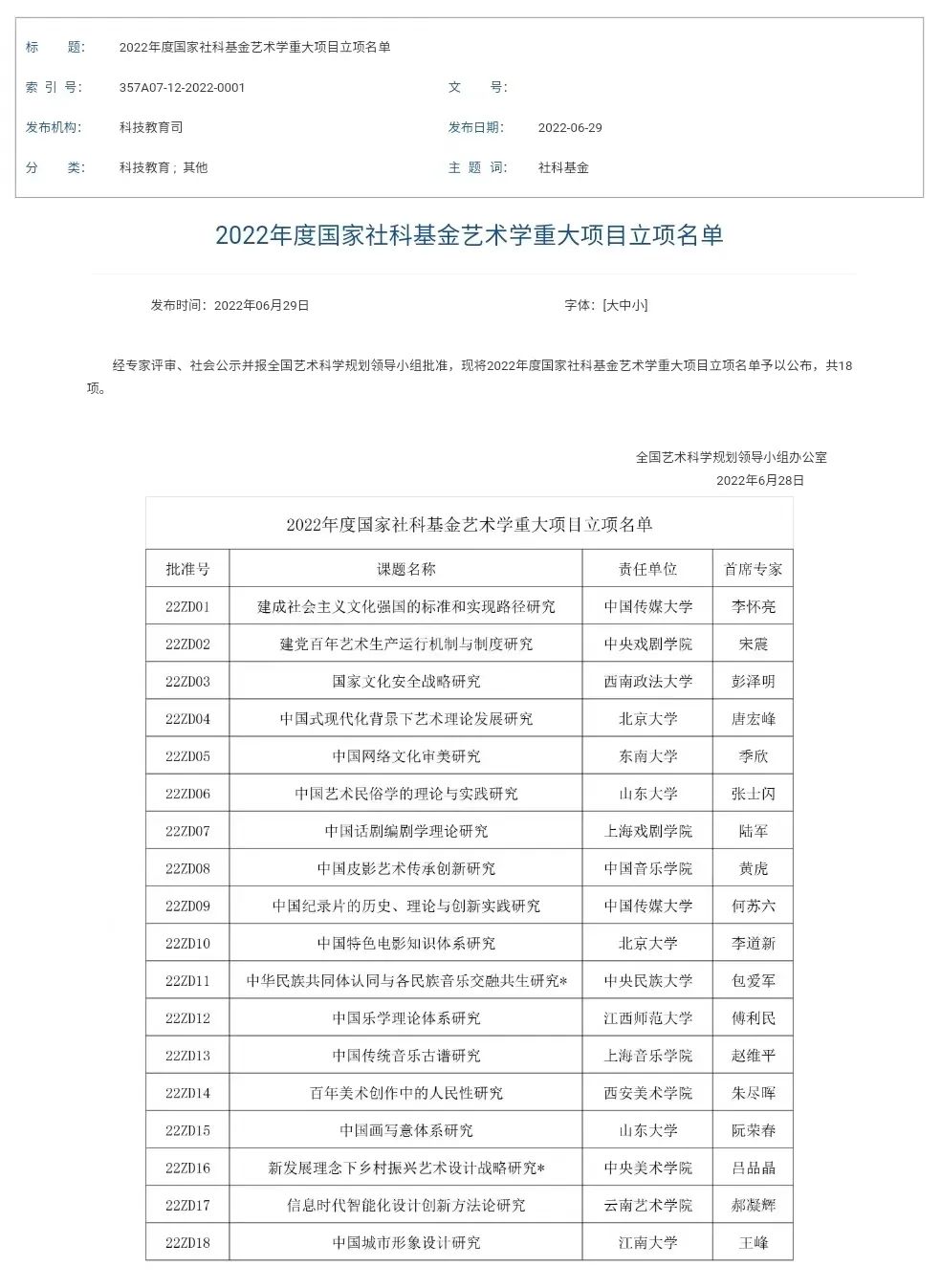 标　　题:　2022年度国家社科基金艺术学重大项目立项名单

索 引 号:　357A07-12-2022-0001　　文　　号:

发布机构:　科技教育司　　发布日期:　2022-06-29

分　　类:　科技教育；其他　　主 题 词:　社科基金

2022年度国家社科基金艺术学重大项目立项名单

发布时间：2022年06月29日　　字体：[大中小]

经专家评审、社会公示并报全国艺术科学规划领导小组批准，现将2022年度国家社科基金艺术学重大项目立项名单予以公布，共18项。

全国艺术科学规划领导小组办公室
2022年6月28日

2022年度国家社科基金艺术学重大项目立项名单

| 批准号 | 课题名称 | 责任单位 | 首席专家 |
|---|---|---|---|
| 22ZD01 | 建成社会主义文化强国的标准和实现路径研究 | 中国传媒大学 | 李怀亮 |
| 22ZD02 | 建党百年艺术生产运行机制与制度研究 | 中央戏剧学院 | 宋震 |
| 22ZD03 | 国家文化安全战略研究 | 西南政法大学 | 彭泽明 |
| 22ZD04 | 中国式现代化背景下艺术理论发展研究 | 北京大学 | 唐宏峰 |
| 22ZD05 | 中国网络文化审美研究 | 东南大学 | 季欣 |
| 22ZD06 | 中国艺术民俗学的理论与实践研究 | 山东大学 | 张士闪 |
| 22ZD07 | 中国话剧编剧学理论研究 | 上海戏剧学院 | 陆军 |
| 22ZD08 | 中国皮影艺术传承创新研究 | 中国音乐学院 | 黄虎 |
| 22ZD09 | 中国纪录片的历史、理论与创新实践研究 | 中国传媒大学 | 何苏六 |
| 22ZD10 | 中国特色电影知识体系研究 | 北京大学 | 李道新 |
| 22ZD11 | 中华民族共同体认同与各民族音乐交融共生研究* | 中央民族大学 | 包爱军 |
| 22ZD12 | 中国乐学理论体系研究 | 江西师范大学 | 傅利民 |
| 22ZD13 | 中国传统音乐古谱研究 | 上海音乐学院 | 赵维平 |
| 22ZD14 | 百年美术创作中的人民性研究 | 西安美术学院 | 朱尽晖 |
| 22ZD15 | 中国画写意体系研究 | 山东大学 | 阮荣春 |
| 22ZD16 | 新发展理念下乡村振兴艺术设计战略研究* | 中央美术学院 | 吕品晶 |
| 22ZD17 | 信息时代智能化设计创新方法论研究 | 云南艺术学院 | 郝凝辉 |
| 22ZD18 | 中国城市形象设计研究 | 江南大学 | 王峰 |